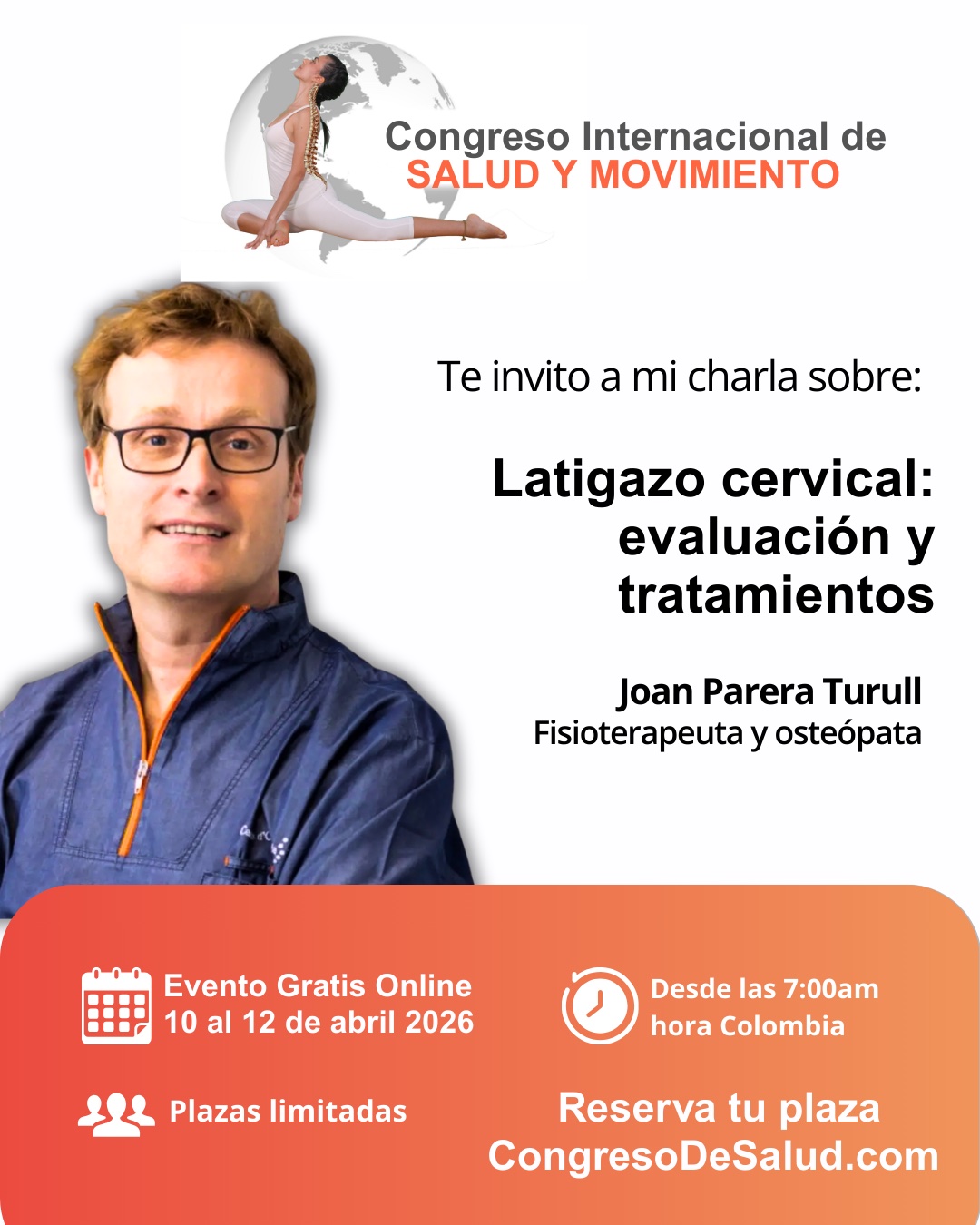 Congreso Internacional de
SALUD Y MOVIMIENTO

Te invito a mi charla sobre:

Latigazo cervical: evaluación y tratamientos

Joan Parera Turull
Fisioterapeuta y osteópata

Evento Gratis Online
10 al 12 de abril 2026

Desde las 7:00am
hora Colombia

Plazas limitadas

Reserva tu plaza
CongresoDeSalud.com